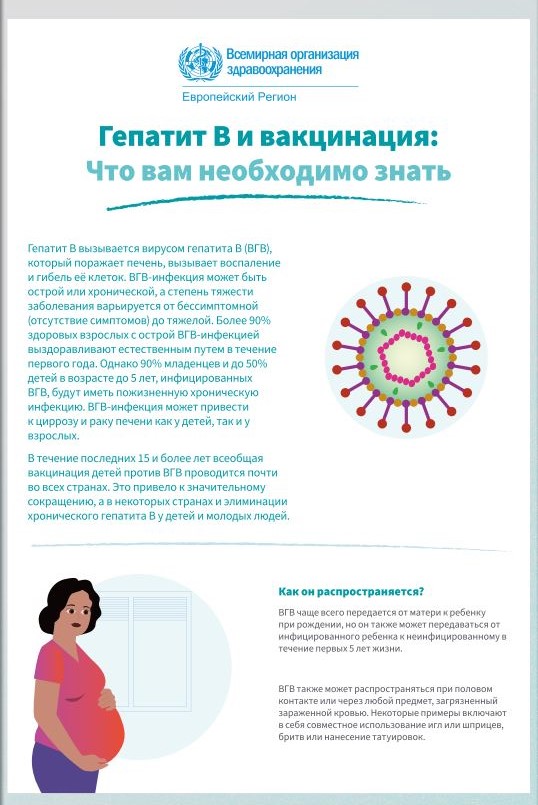 Всемирная организация здравоохранения
Европейский Регион

Гепатит В и вакцинация:
Что вам необходимо знать

Гепатит В вызывается вирусом гепатита В (ВГВ), который поражает печень, вызывает воспаление и гибель её клеток. ВГВ-инфекция может быть острой или хронической, а степень тяжести заболевания варьируется от бессимптомной (отсутствие симптомов) до тяжелой. Более 90% здоровых взрослых с острой ВГВ-инфекцией выздоравливают естественным путем в течение первого года. Однако 90% младенцев и до 50% детей в возрасте до 5 лет, инфицированных ВГВ, будут иметь пожизненную хроническую инфекцию. ВГВ-инфекция может привести к циррозу и раку печени как у детей, так и у взрослых.

В течение последних 15 и более лет всеобщая вакцинация детей против ВГВ проводится почти во всех странах. Это привело к значительному сокращению, а в некоторых странах и элиминации хронического гепатита В у детей и молодых людей.

Как он распространяется?

ВГВ чаще всего передается от матери к ребенку при рождении, но он также может передаваться от инфицированного ребенка к неинфицированному в течение первых 5 лет жизни.

ВГВ также может распространяться при половом контакте или через любой предмет, загрязненный зараженной кровью. Некоторые примеры включают в себя совместное использование игл или шприцев, бритв или нанесение татуировок.